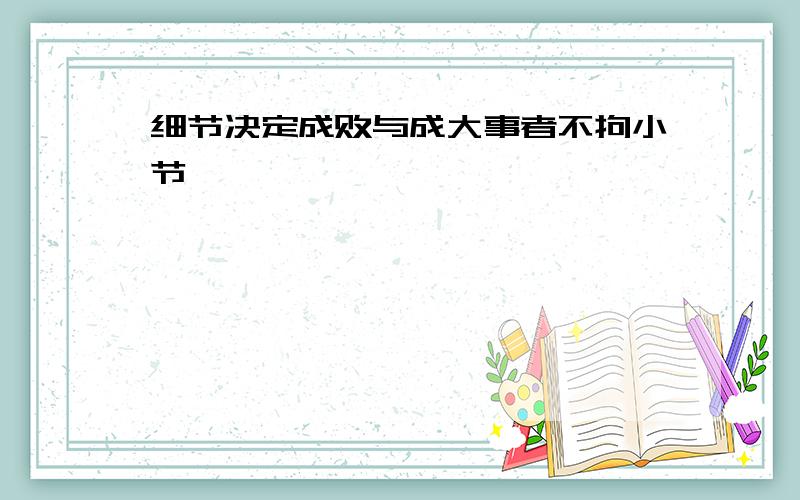 细节决定成败与成大事者不拘小节